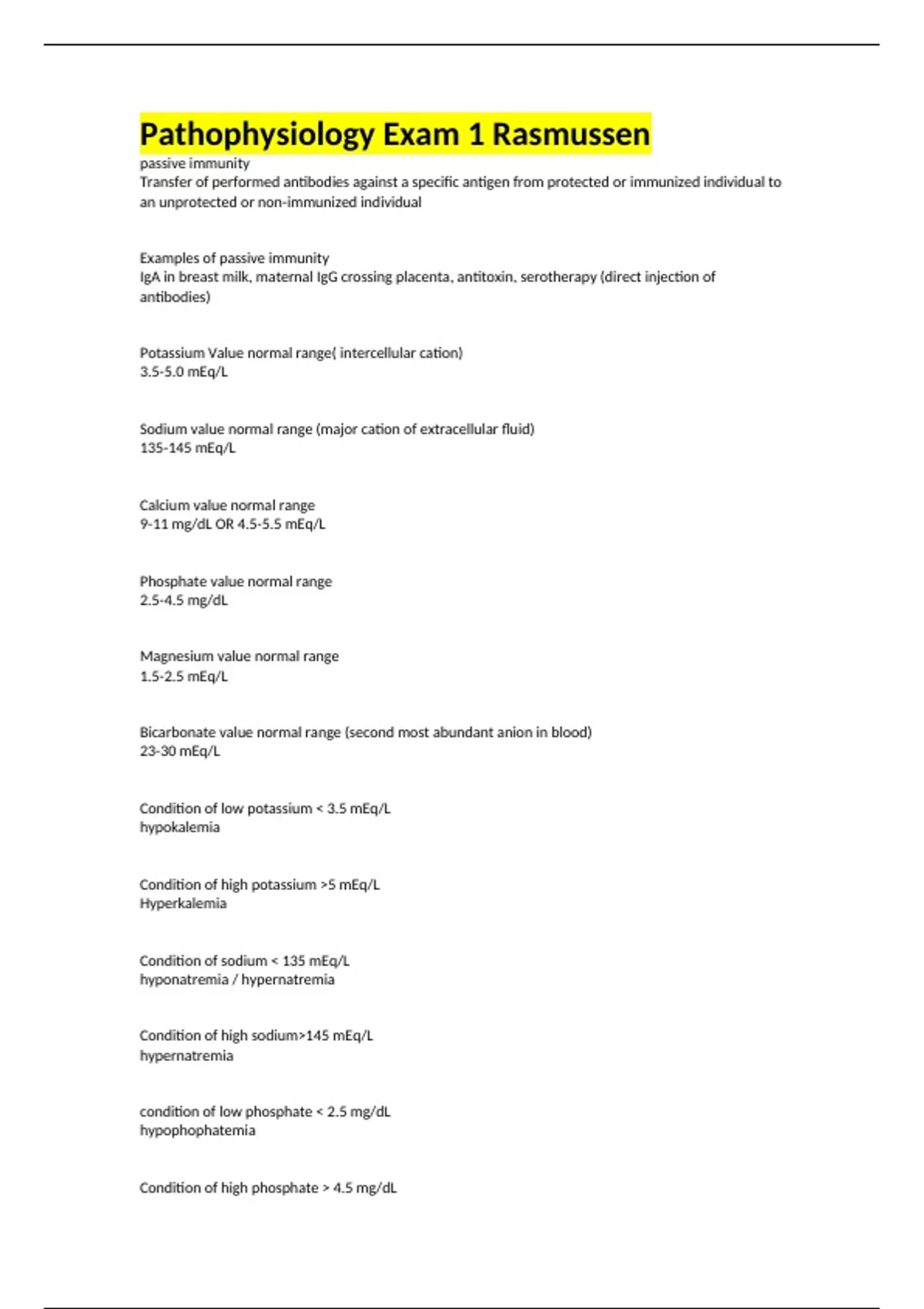 Pathophysiology Exam 1 Rasmussen

passive immunity
Transfer of performed antibodies against a specific antigen from protected or immunized individual to an unprotected or non-immunized individual

Examples of passive immunity
IgA in breast milk, maternal IgG crossing placenta, antitoxin, serotherapy (direct injection of antibodies)

Potassium Value normal range( intercellular cation)
3.5-5.0 mEq/L

Sodium value normal range (major cation of extracellular fluid)
135-145 mEq/L

Calcium value normal range
9-11 mg/dL OR 4.5-5.5 mEq/L

Phosphate value normal range
2.5-4.5 mg/dL

Magnesium value normal range
1.5-2.5 mEq/L

Bicarbonate value normal range (second most abundant anion in blood)
23-30 mEq/L

Condition of low potassium < 3.5 mEq/L
hypokalemia

Condition of high potassium >5 mEq/L
Hyperkalemia

Condition of sodium < 135 mEq/L
hyponatremia / hypernatremia

Condition of high sodium>145 mEq/L
hypernatremia

condition of low phosphate < 2.5 mg/dL
hypophophatemia

Condition of high phosphate > 4.5 mg/dL